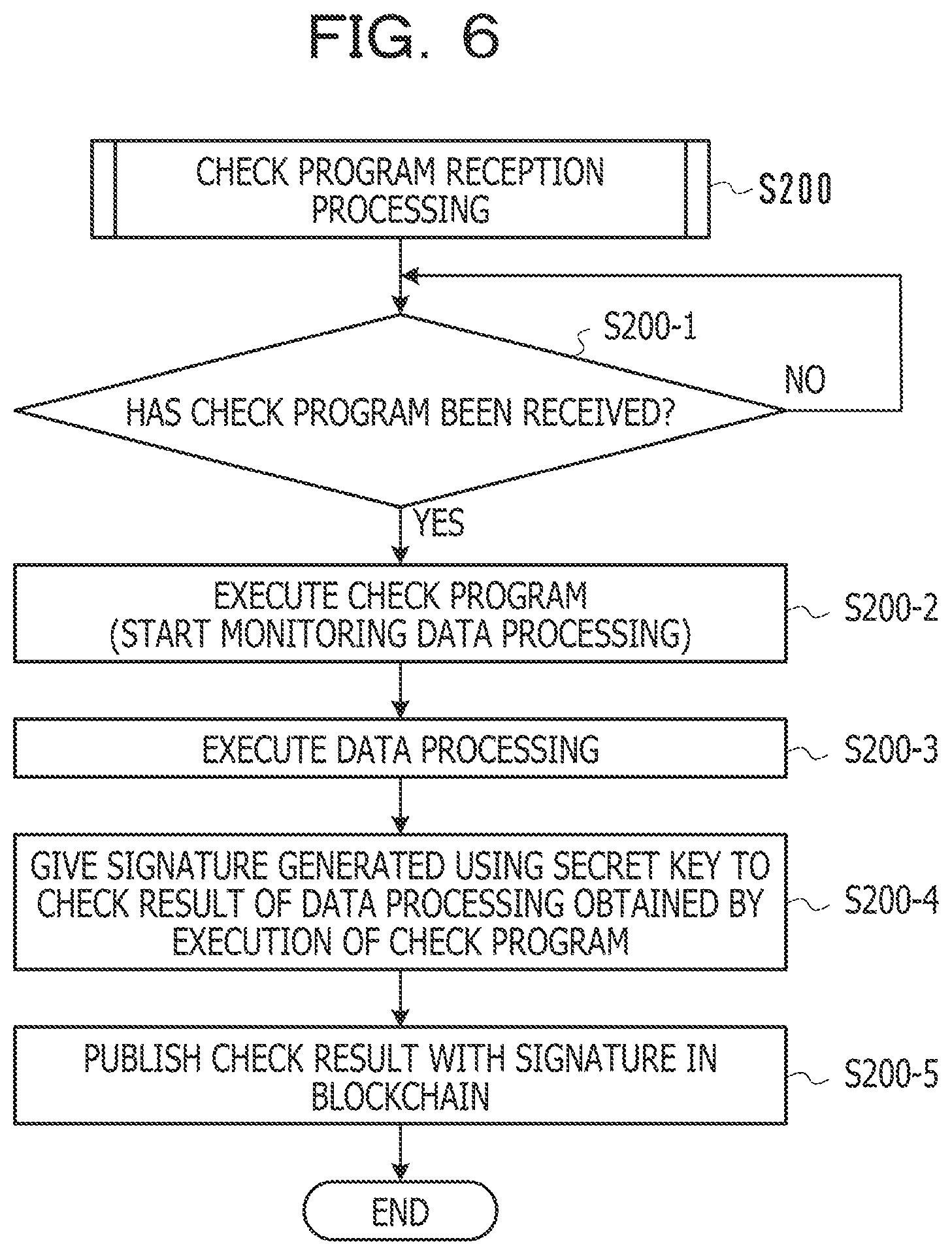 FIG. 6

CHECK PROGRAM RECEPTION PROCESSING

S200

S200-1

HAS CHECK PROGRAM BEEN RECEIVED?

NO

YES

EXECUTE CHECK PROGRAM (START MONITORING DATA PROCESSING)

S200-2

EXECUTE DATA PROCESSING

S200-3

GIVE SIGNATURE GENERATED USING SECRET KEY TO CHECK RESULT OF DATA PROCESSING OBTAINED BY EXECUTION OF CHECK PROGRAM

S200-4

PUBLISH CHECK RESULT WITH SIGNATURE IN BLOCKCHAIN

S200-5

END